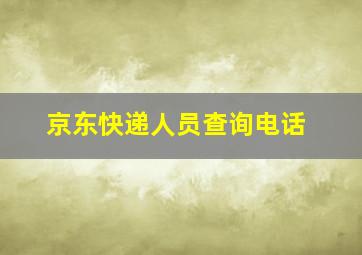 京东快递人员查询电话